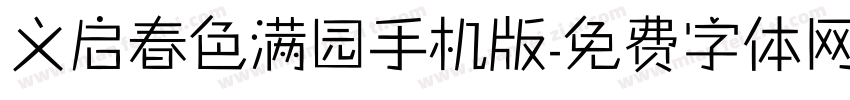 义启春色满园手机版-免费字体网